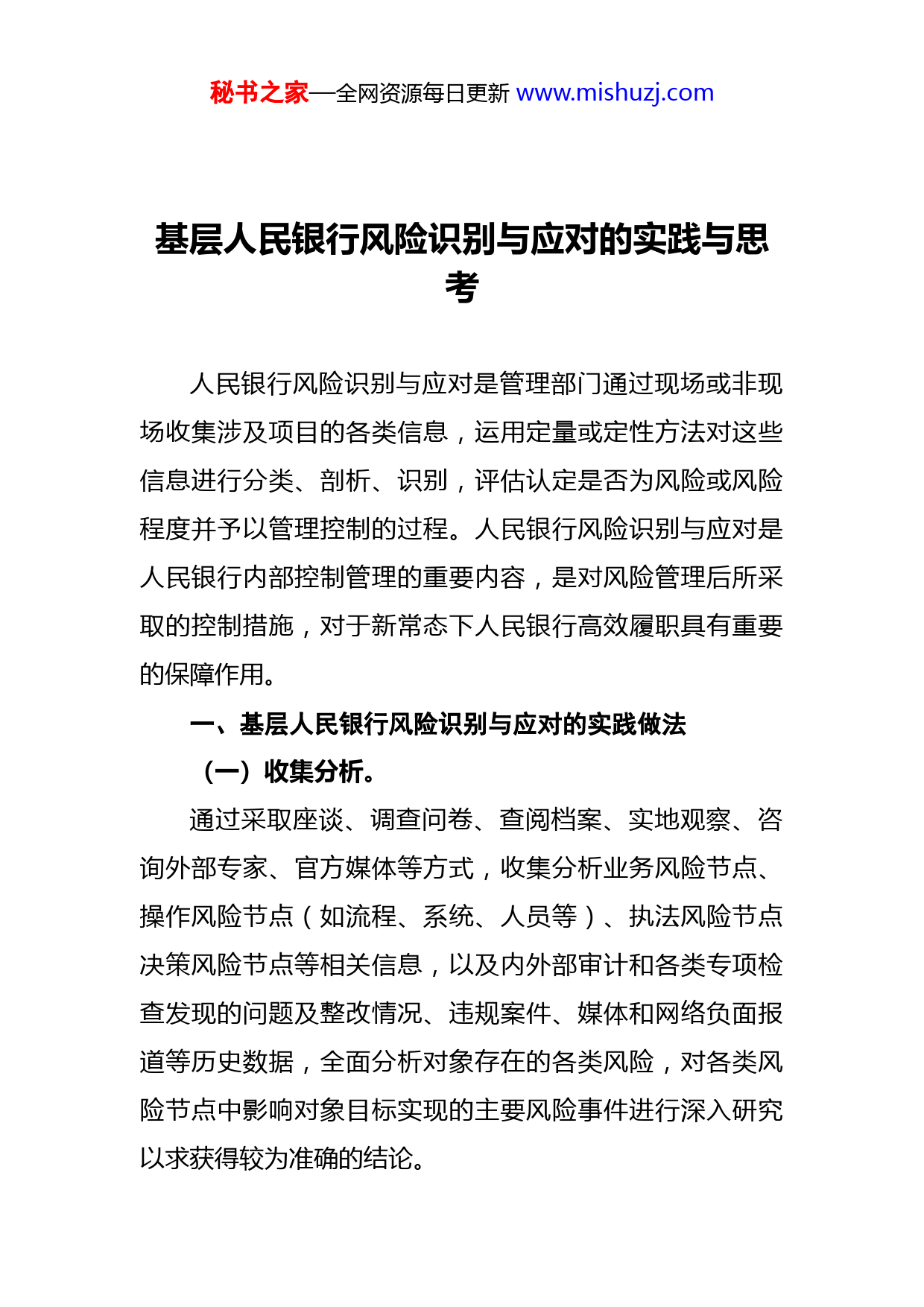 秘书之家—全网资源每日更新 www.mishuzj.com

基层人民银行风险识别与应对的实践与思考

人民银行风险识别与应对是管理部门通过现场或非现场收集涉及项目的各类信息，运用定量或定性方法对这些信息进行分类、剖析、识别，评估认定是否为风险或风险程度并予以管理控制的过程。人民银行风险识别与应对是人民银行内部控制管理的重要内容，是对风险管理后所采取的控制措施，对于新常态下人民银行高效履职具有重要的保障作用。

一、基层人民银行风险识别与应对的实践做法

（一）收集分析。

通过采取座谈、调查问卷、查阅档案、实地观察、咨询外部专家、官方媒体等方式，收集分析业务风险节点、操作风险节点（如流程、系统、人员等）、执法风险节点决策风险节点等相关信息，以及内外部审计和各类专项检查发现的问题及整改情况、违规案件、媒体和网络负面报道等历史数据，全面分析对象存在的各类风险，对各类风险节点中影响对象目标实现的主要风险事件进行深入研究以求获得较为准确的结论。